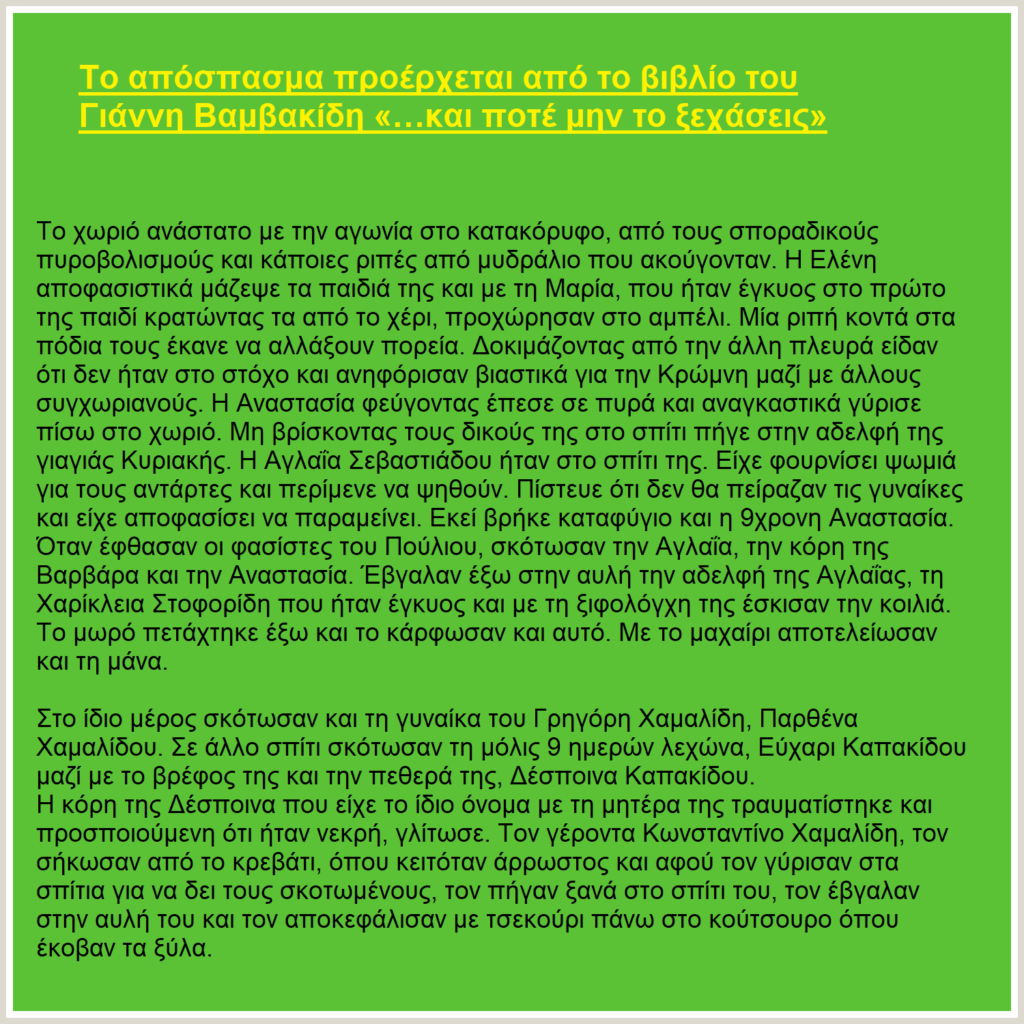 Το απόσπασμα προέρχεται από το βιβλίο του Γιάννη Βαμβακίδη «…και ποτέ μην το ξεχάσεις»

Το χωριό ανάστατο με την αγωνία στο κατακόρυφο, από τους σποραδικούς πυροβολισμούς και κάποιες ριπές από μυδράλιο που ακούγονταν. Η Ελένη αποφασιστικά μάζεψε τα παιδιά της και με τη Μαρία, που ήταν έγκυος στο πρώτο της παιδί κρατώντας τα από το χέρι, προχώρησαν στο αμπέλι. Μία ριπή κοντά στα πόδια τους έκανε να αλλάξουν πορεία. Δοκιμάζοντας από την άλλη πλευρά είδαν ότι δεν ήταν στο στόχο και ανηφόρισαν βιαστικά για την Κρώμνη μαζί με άλλους συγχωριανούς. Η Αναστασία φεύγοντας έπεσε σε πυρά και αναγκαστικά γύρισε πίσω στο χωριό. Μη βρίσκοντας τους δικούς της στο σπίτι πήγε στην αδελφή της γιαγιάς Κυριακής. Η Αγλαΐα Σεβαστιάδου ήταν στο σπίτι της. Είχε φουρνίσει ψωμιά για τους αντάρτες και περίμενε να ψηθούν. Πίστευε ότι δεν θα πείραζαν τις γυναίκες και είχε αποφασίσει να παραμείνει. Εκεί βρήκε καταφύγιο και η 9χρονη Αναστασία. Όταν έφθασαν οι φασίστες του Πούλιου, σκότωσαν την Αγλαΐα, την κόρη της Βαρβάρα και την Αναστασία. Έβγαλαν έξω στην αυλή την αδελφή της Αγλαΐας, τη Χαρίκλεια Στοφορίδη που ήταν έγκυος και με τη ξιφολόγχη της έσκισαν την κοιλιά. Το μωρό πετάχτηκε έξω και το κάρφωσαν και αυτό. Με το μαχαίρι αποτελείωσαν και τη μάνα.

Στο ίδιο μέρος σκότωσαν και τη γυναίκα του Γρηγόρη Χαμαλίδη, Παρθένα Χαμαλίδου. Σε άλλο σπίτι σκότωσαν τη μόλις 9 ημερών λεχώνα, Εύχαρι Καπακίδου μαζί με το βρέφος της και την πεθερά της, Δέσποινα Καπακίδου.
Η κόρη της Δέσποινα που είχε το ίδιο όνομα με τη μητέρα της τραυματίστηκε και προσποιούμενη ότι ήταν νεκρή, γλίτωσε. Τον γέροντα Κωνσταντίνο Χαμαλίδη, τον σήκωσαν από το κρεβάτι, όπου κειτόταν άρρωστος και αφού τον γύρισαν στα σπίτια για να δει τους σκοτωμένους, τον πήγαν ξανά στο σπίτι του, τον έβγαλαν στην αυλή του και τον αποκεφάλισαν με τσεκούρι πάνω στο κούτσουρο όπου έκοβαν τα ξύλα.